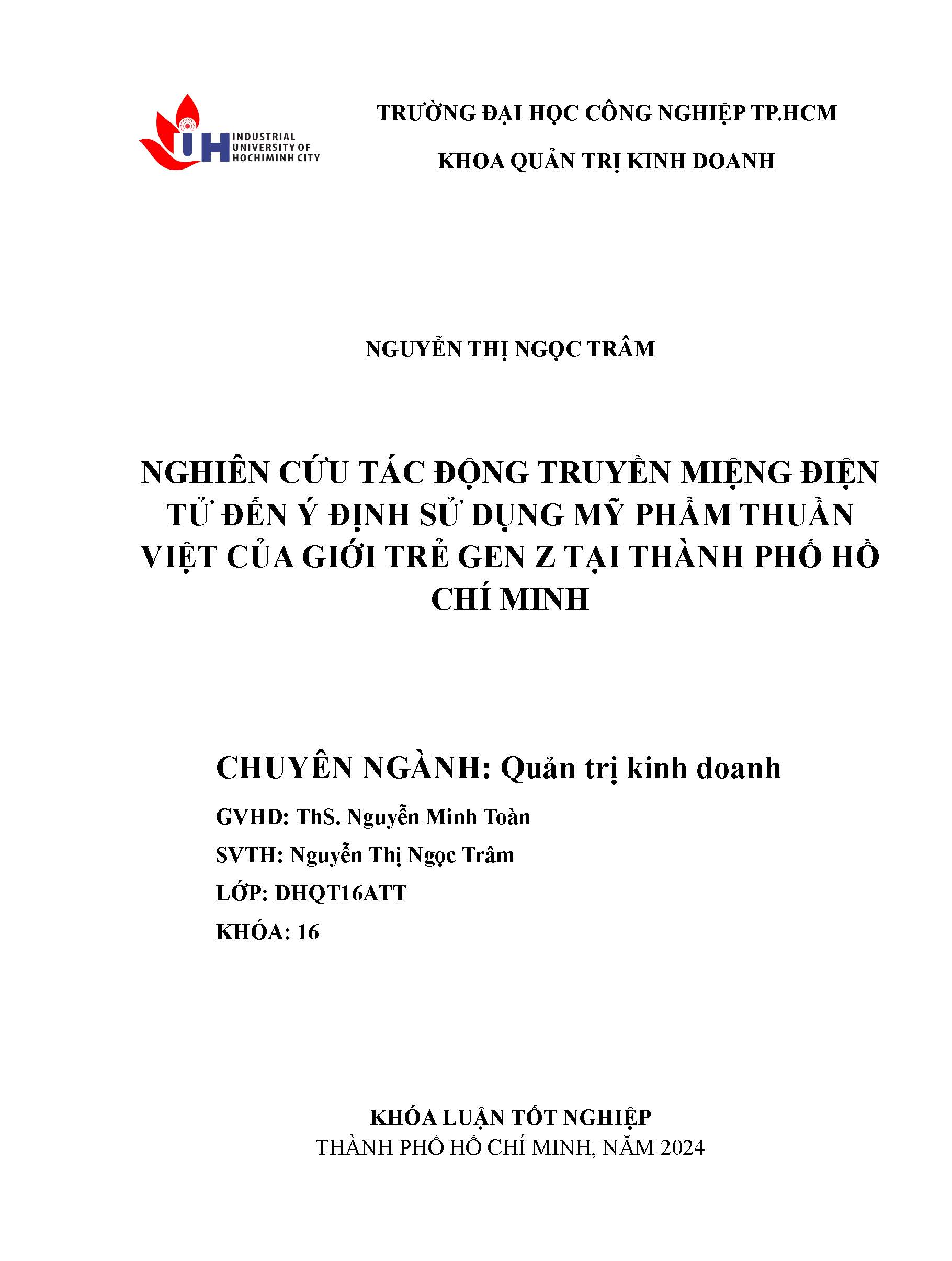 IUH INDUSTRIAL UNIVERSITY OF HOCHIMINH CITY

TRƯỜNG ĐẠI HỌC CÔNG NGHIỆP TP.HCM

KHOA QUẢN TRỊ KINH DOANH

NGUYỄN THỊ NGỌC TRÂM

NGHIÊN CỨU TÁC ĐỘNG TRUYỀN MIỆNG ĐIỆN TỬ ĐẾN Ý ĐỊNH SỬ DỤNG MỸ PHẨM THUẦN VIỆT CỦA GIỚI TRẺ GEN Z TẠI THÀNH PHỐ HỒ CHÍ MINH

CHUYÊN NGÀNH: Quản trị kinh doanh

GVHD: ThS. Nguyễn Minh Toàn

SVTH: Nguyễn Thị Ngọc Trâm

LỚP: DHQT16ATT

KHÓA: 16

KHÓA LUẬN TỐT NGHIỆP

THÀNH PHỐ HỒ CHÍ MINH, NĂM 2024